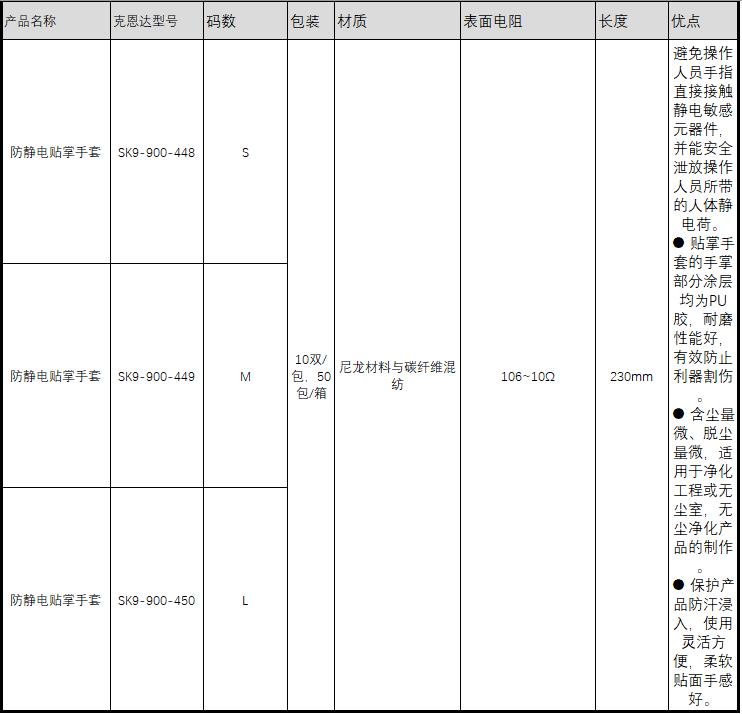 | 产品名称 | 克恩达型号 | 码数 | 包装 | 材质 | 表面电阻 | 长度 | 优点 |
|---|---|---|---|---|---|---|---|
| 防静电贴掌手套 | SK9-900-448 | S | 10双/包，50包/箱 | 尼龙材料与碳纤维混纺 | 106~10Ω | 230mm | 避免操作人员手指直接接触静电敏感元器件，并能安全泄放操作人员所带的人体静电荷。● 贴掌手套的手掌部分涂层均为PU胶，耐磨性能好，有效防止利器割伤。● 含尘量微、脱尘量微，适用于净化工程或无尘室，无尘净化产品的制作。● 保护产品防汗浸入，使用灵活方便，柔软贴面手感好。 |
| 防静电贴掌手套 | SK9-900-449 | M |  |  |  |  |  |
| 防静电贴掌手套 | SK9-900-450 | L |  |  |  |  |  |